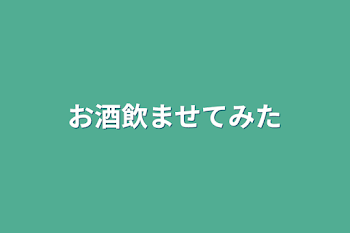 お酒飲ませてみた